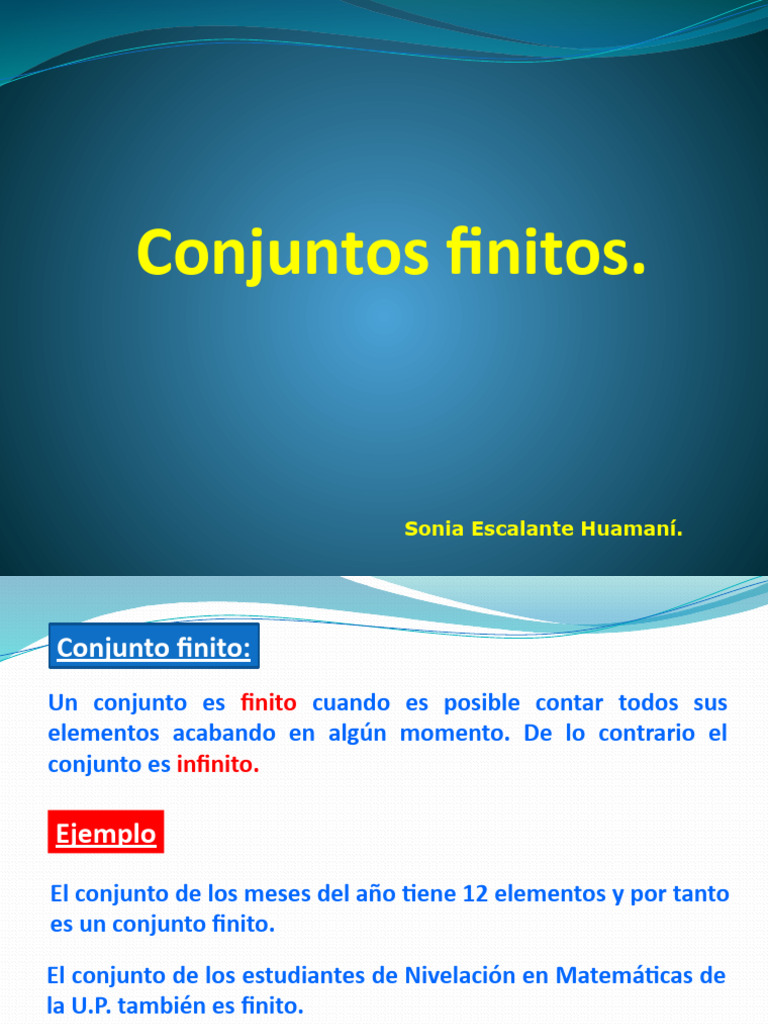 Conjuntos finitos.

Sonia Escalante Huamaní.

Conjunto finito:

Un conjunto es finito cuando es posible contar todos sus elementos acabando en algún momento. De lo contrario el conjunto es infinito.

Ejemplo

El conjunto de los meses del año tiene 12 elementos y por tanto es un conjunto finito.

El conjunto de los estudiantes de Nivelación en Matemáticas de la U.P. también es finito.